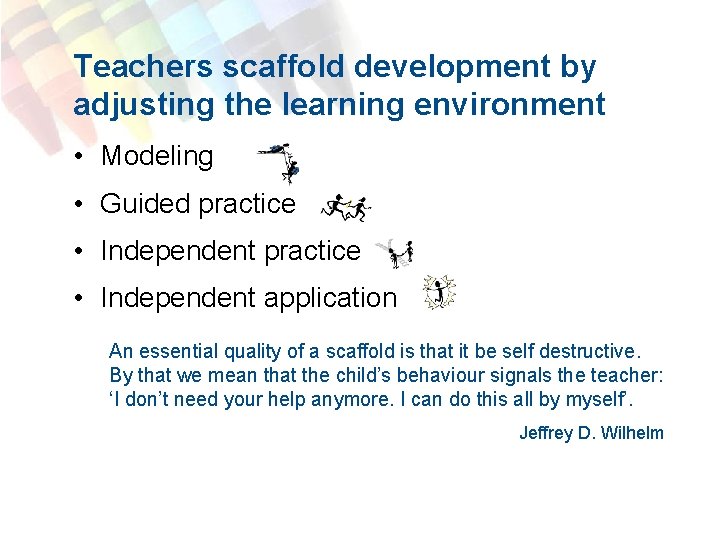 Teachers scaffold development by adjusting the learning environment

• Modeling
• Guided practice
• Independent practice
• Independent application

An essential quality of a scaffold is that it be self destructive. By that we mean that the child's behaviour signals the teacher: 'I don't need your help anymore. I can do this all by myself'.

Jeffrey D. Wilhelm